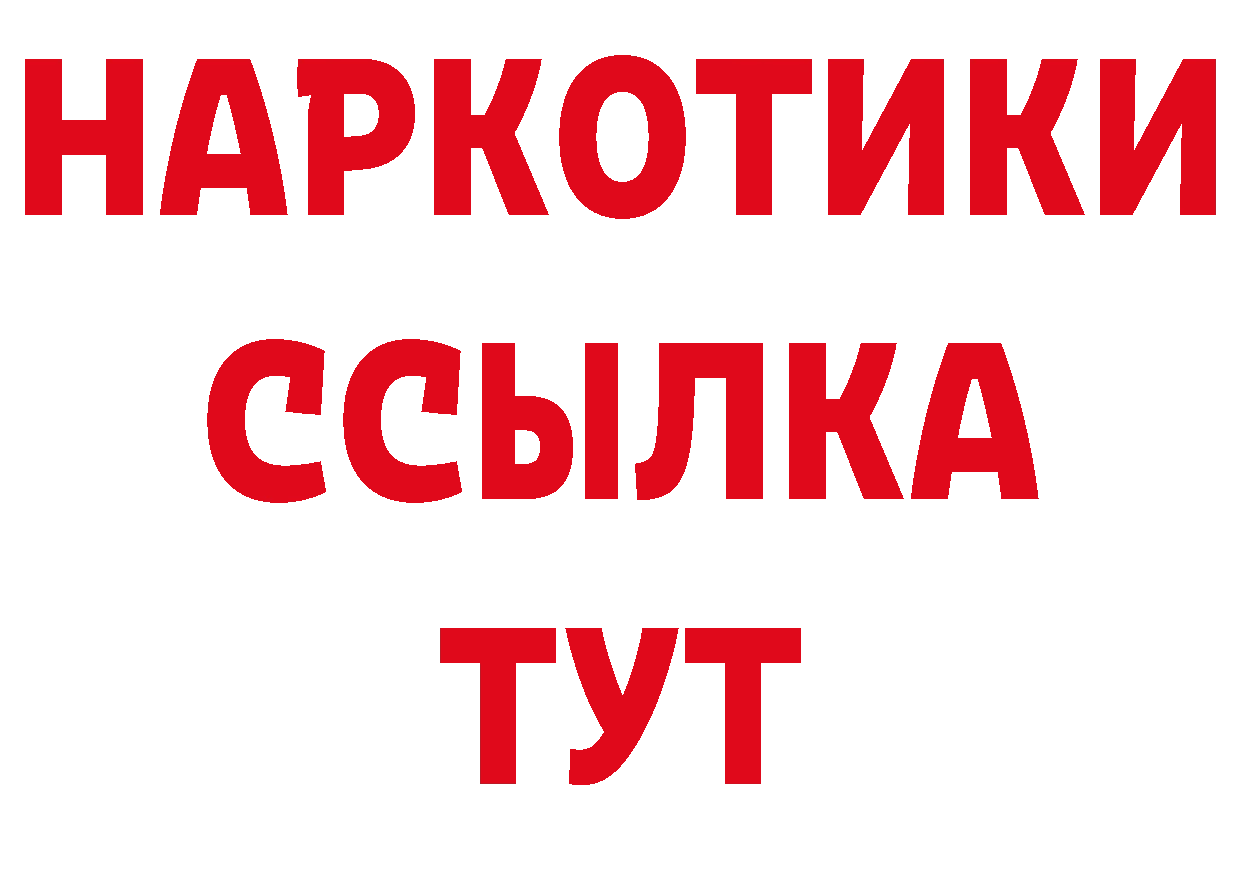 НАРКОТИКИ
ССЫЛКА
ТУТ